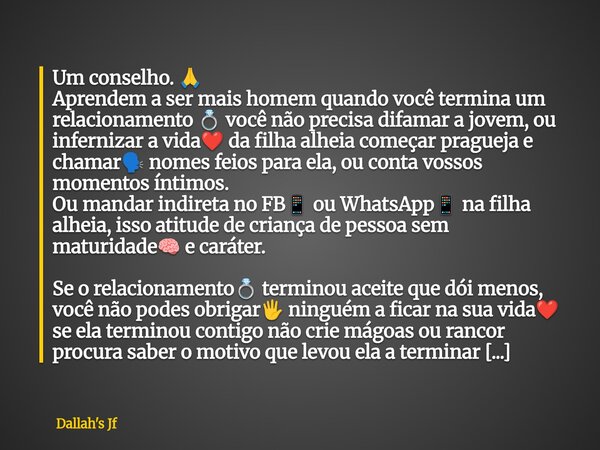 Um conselho. 🙏
Aprendem a ser mais homem quando você termina um relacionamento 💍 você não precisa difamar a jovem, ou infernizar a vida❤️ da filha alheia começar pragueja e chamar🗣️ nomes feios para ela, ou conta vossos momentos íntimos.
Ou mandar indireta no FB📱 ou WhatsApp📱 na filha alheia, isso atitude de criança de pessoa sem maturidade🧠 e caráter.

Se o relacionamento💍 terminou aceite que dói menos, você não podes obrigar🖐️ ninguém a ficar na sua vida❤️ se ela terminou contigo não crie mágoas ou rancor procura saber o motivo que levou ela a terminar [...]

Dallah's Jf